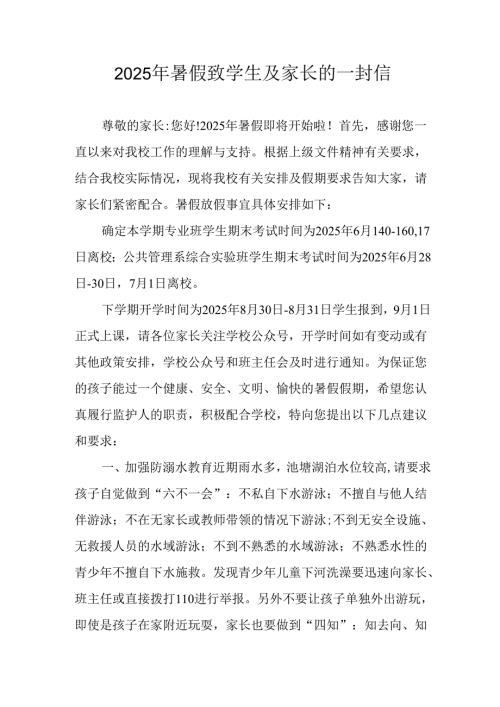 2025年暑假致学生及家长的一封信

尊敬的家长:您好!2025年暑假即将开始啦！首先，感谢您一直以来对我校工作的理解与支持。根据上级文件精神有关要求，结合我校实际情况，现将我校有关安排及假期要求告知大家，请家长们紧密配合。暑假放假事宜具体安排如下：

确定本学期专业班学生期末考试时间为2025年6月140-160,17日离校；公共管理系综合实验班学生期末考试时间为2025年6月28日-30日，7月1日离校。

下学期开学时间为2025年8月30日-8月31日学生报到，9月1日正式上课，请各位家长关注学校公众号，开学时间如有变动或有其他政策安排，学校公众号和班主任会及时进行通知。为保证您的孩子能过一个健康、安全、文明、愉快的暑假假期，希望您认真履行监护人的职责，积极配合学校，特向您提出以下几点建议和要求：

一、加强防溺水教育近期雨水多，池塘湖泊水位较高，请要求孩子自觉做到“六不一会”：不私自下水游泳；不擅自与他人结伴游泳；不在无家长或教师带领的情况下游泳；不到无安全设施、无救援人员的水域游泳；不到不熟悉的水域游泳；不熟悉水性的青少年不擅自下水施救。发现青少年儿童下河洗澡要迅速向家长、班主任或直接拨打110进行举报。另外不要让孩子单独外出游玩，即使是孩子在家附近玩耍，家长也要做到“四知”：知去向、知